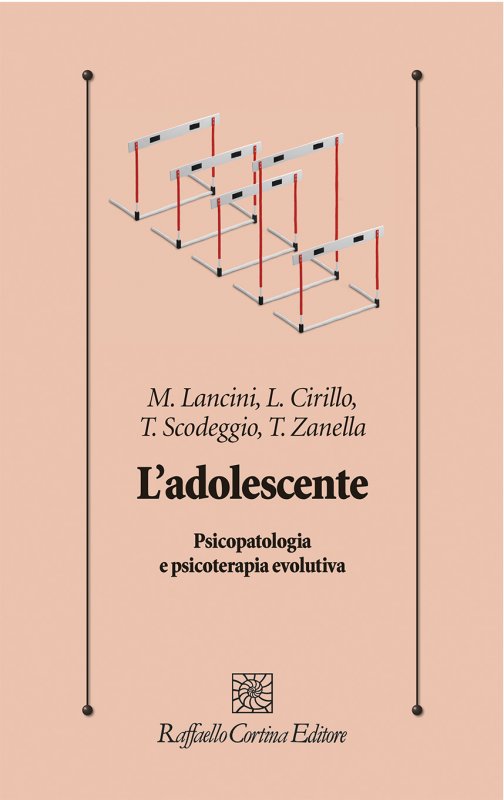 M. Lancini, L. Cirillo,
T. Scodeggio, T. Zanella

L'adolescente

Psicopatologia
e psicoterapia evolutiva

Raffaello Cortina Editore